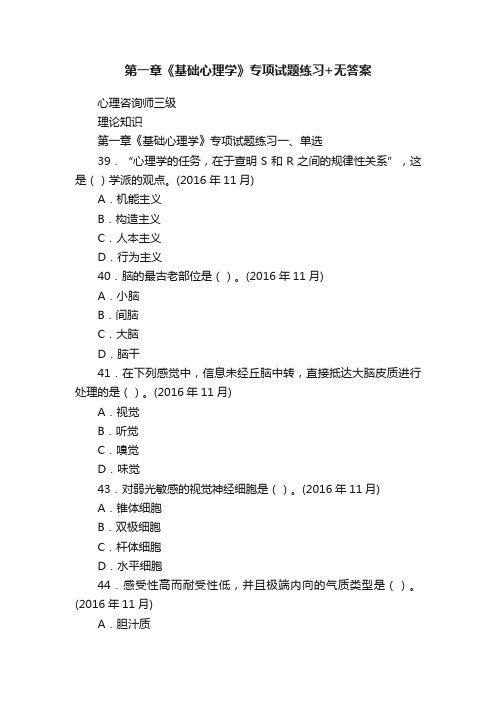 第一章《基础心理学》专项试题练习+无答案

心理咨询师三级

理论知识

第一章《基础心理学》专项试题练习一、单选

39．“心理学的任务，在于查明 S 和 R 之间的规律性关系”，这是（ ）学派的观点。(2016 年 11 月)

A．机能主义

B．构造主义

C．人本主义

D．行为主义

40．脑的最古老部位是（ ）。(2016 年 11 月)

A．小脑

B．间脑

C．大脑

D．脑干

41．在下列感觉中，信息未经丘脑中转，直接抵达大脑皮质进行处理的是（ ）。(2016 年 11 月)

A．视觉

B．听觉

C．嗅觉

D．味觉

43．对弱光敏感的视觉神经细胞是（ ）。(2016 年 11 月)

A．锥体细胞

B．双极细胞

C．杆体细胞

D．水平细胞

44．感受性高而耐受性低，并且极端内向的气质类型是（ ）。(2016 年 11 月)

A．胆汁质